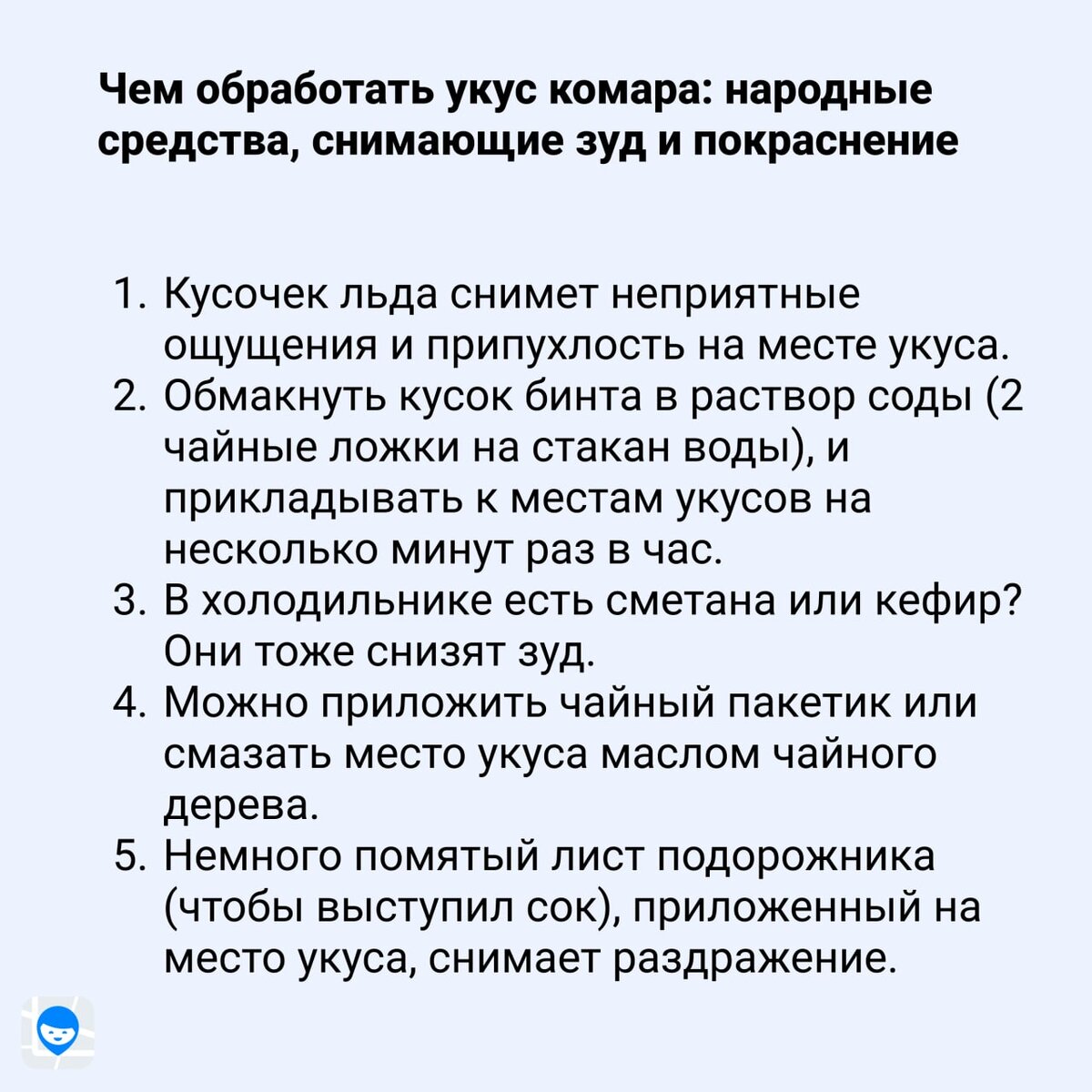 Чем обработать укус комара: народные средства, снимающие зуд и покраснение

1. Кусочек льда снимет неприятные ощущения и припухлость на месте укуса.
2. Обмакнуть кусок бинта в раствор соды (2 чайные ложки на стакан воды), и прикладывать к местам укусов на несколько минут раз в час.
3. В холодильнике есть сметана или кефир? Они тоже снизят зуд.
4. Можно приложить чайный пакетик или смазать место укуса маслом чайного дерева.
5. Немного помятый лист подорожника (чтобы выступил сок), приложенный на место укуса, снимает раздражение.